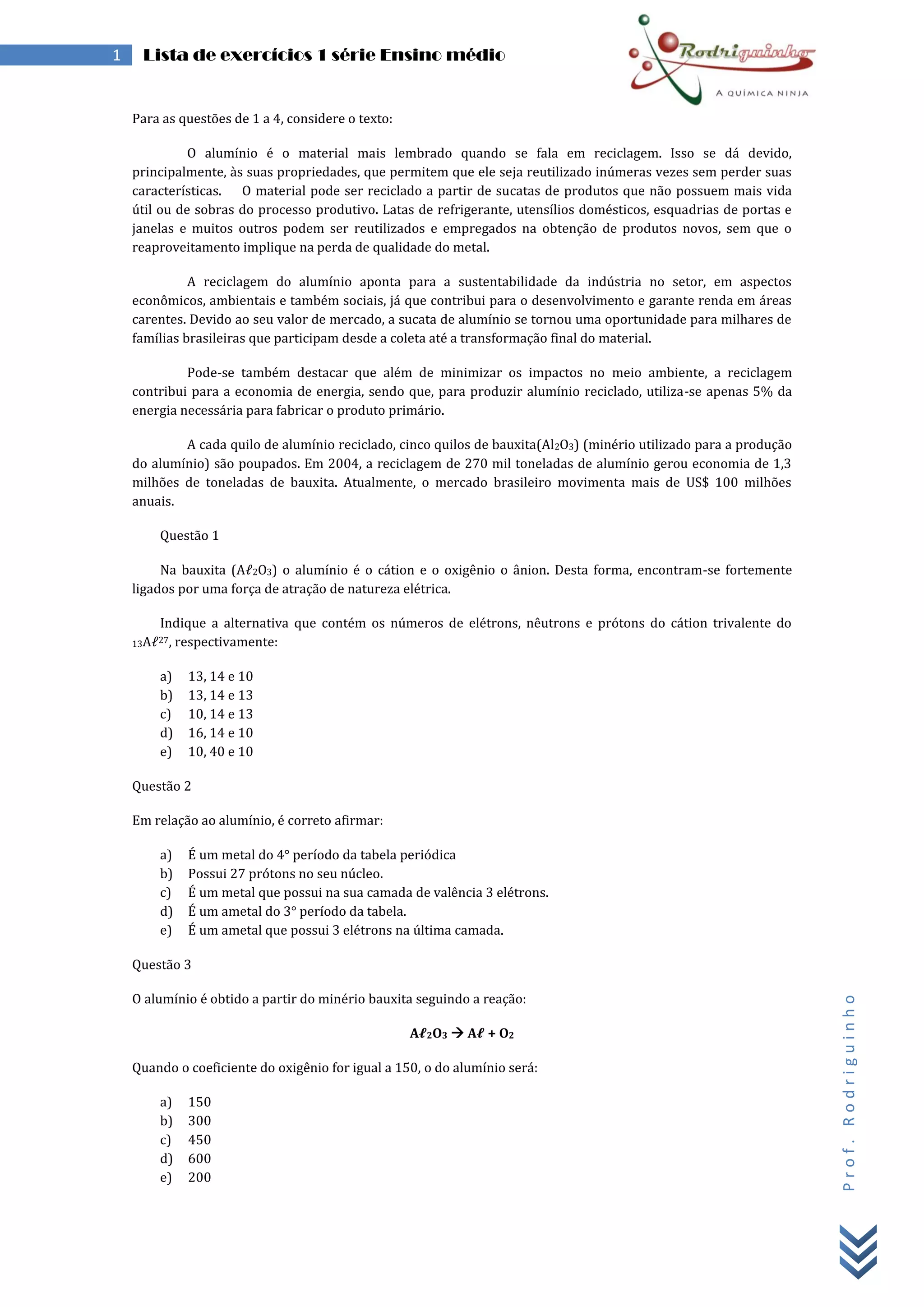 1 Lista de exercícios 1 série Ensino médio

Rodriguinho
A QUÍMICA NINJA

Para as questões de 1 a 4, considere o texto:

O alumínio é o material mais lembrado quando se fala em reciclagem. Isso se dá devido, principalmente, às suas propriedades, que permitem que ele seja reutilizado inúmeras vezes sem perder suas características. O material pode ser reciclado a partir de sucatas de produtos que não possuem mais vida útil ou de sobras do processo produtivo. Latas de refrigerante, utensílios domésticos, esquadrias de portas e janelas e muitos outros podem ser reutilizados e empregados na obtenção de produtos novos, sem que o reaproveitamento implique na perda de qualidade do metal.

A reciclagem do alumínio aponta para a sustentabilidade da indústria no setor, em aspectos econômicos, ambientais e também sociais, já que contribui para o desenvolvimento e garante renda em áreas carentes. Devido ao seu valor de mercado, a sucata de alumínio se tornou uma oportunidade para milhares de famílias brasileiras que participam desde a coleta até a transformação final do material.

Pode-se também destacar que além de minimizar os impactos no meio ambiente, a reciclagem contribui para a economia de energia, sendo que, para produzir alumínio reciclado, utiliza-se apenas 5% da energia necessária para fabricar o produto primário.

A cada quilo de alumínio reciclado, cinco quilos de bauxita($Al_2O_3$) (minério utilizado para a produção do alumínio) são poupados. Em 2004, a reciclagem de 270 mil toneladas de alumínio gerou economia de 1,3 milhões de toneladas de bauxita. Atualmente, o mercado brasileiro movimenta mais de US$ 100 milhões anuais.

Questão 1

Na bauxita ($A\ell_2O_3$) o alumínio é o cátion e o oxigênio o ânion. Desta forma, encontram-se fortemente ligados por uma força de atração de natureza elétrica.

Indique a alternativa que contém os números de elétrons, nêutrons e prótons do cátion trivalente do $_{13}A\ell^{27}$, respectivamente:

a) 13, 14 e 10
b) 13, 14 e 13
c) 10, 14 e 13
d) 16, 14 e 10
e) 10, 40 e 10

Questão 2

Em relação ao alumínio, é correto afirmar:

a) É um metal do 4° período da tabela periódica
b) Possui 27 prótons no seu núcleo.
c) É um metal que possui na sua camada de valência 3 elétrons.
d) É um ametal do 3° período da tabela.
e) É um ametal que possui 3 elétrons na última camada.

Questão 3

O alumínio é obtido a partir do minério bauxita seguindo a reação:

$A\ell_2O_3 \rightarrow A\ell + O_2$

Quando o coeficiente do oxigênio for igual a 150, o do alumínio será:

a) 150
b) 300
c) 450
d) 600
e) 200

Prof. Rodriguinho